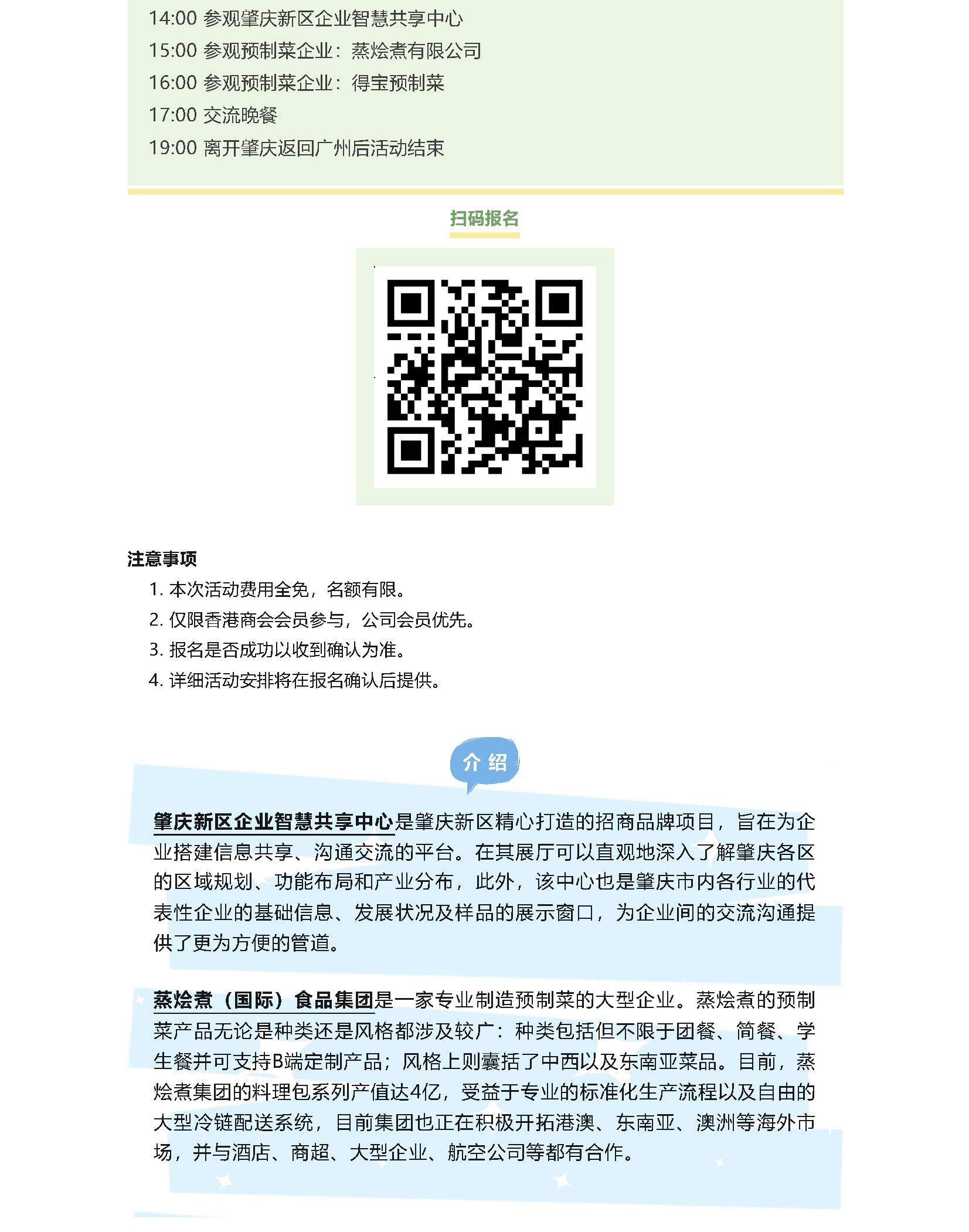 14:00 参观肇庆新区企业智慧共享中心
15:00 参观预制菜企业：蒸烩煮有限公司
16:00 参观预制菜企业：得宝预制菜
17:00 交流晚餐
19:00 离开肇庆返回广州后活动结束

扫码报名

注意事项
1. 本次活动费用全免，名额有限。
2. 仅限香港商会会员参与，公司会员优先。
3. 报名是否成功以收到确认为准。
4. 详细活动安排将在报名确认后提供。

介绍

肇庆新区企业智慧共享中心是肇庆新区精心打造的招商品牌项目，旨在为企业搭建信息共享、沟通交流的平台。在其展厅可以直观地深入了解肇庆各区的区域规划、功能布局和产业分布，此外，该中心也是肇庆市内各行业的代表性企业的基础信息、发展状况及样品的展示窗口，为企业间的交流沟通提供了更为方便的管道。

蒸烩煮（国际）食品集团是一家专业制造预制菜的大型企业。蒸烩煮的预制菜产品无论是种类还是风格都涉及较广：种类包括但不限于团餐、简餐、学生餐并可支持B端定制产品；风格上则囊括了中西以及东南亚菜品。目前，蒸烩煮集团的料理包系列产值达4亿，受益于专业的标准化生产流程以及自由的大型冷链配送系统，目前集团也正在积极开拓港澳、东南亚、澳洲等海外市场，并与酒店、商超、大型企业、航空公司等都有合作。